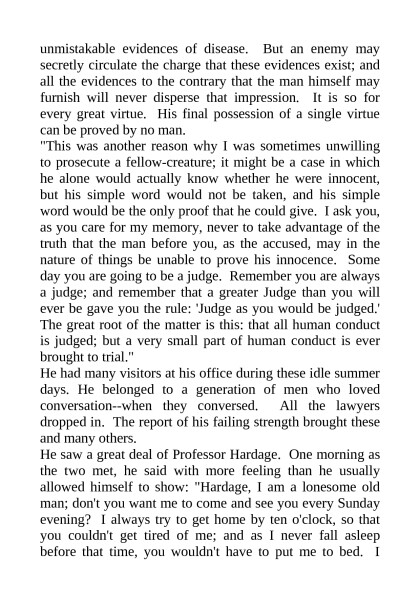 unmistakable evidences of disease. But an enemy may secretly circulate the charge that these evidences exist; and all the evidences to the contrary that the man himself may furnish will never disperse that impression. It is so for every great virtue. His final possession of a single virtue can be proved by no man.

"This was another reason why I was sometimes unwilling to prosecute a fellow-creature; it might be a case in which he alone would actually know whether he were innocent, but his simple word would not be taken, and his simple word would be the only proof that he could give. I ask you, as you care for my memory, never to take advantage of the truth that the man before you, as the accused, may in the nature of things be unable to prove his innocence. Some day you are going to be a judge. Remember you are always a judge; and remember that a greater Judge than you will ever be gave you the rule: 'Judge as you would be judged.' The great root of the matter is this: that all human conduct is judged; but a very small part of human conduct is ever brought to trial."

He had many visitors at his office during these idle summer days. He belonged to a generation of men who loved conversation--when they conversed. All the lawyers dropped in. The report of his failing strength brought these and many others.

He saw a great deal of Professor Hardage. One morning as the two met, he said with more feeling than he usually allowed himself to show: "Hardage, I am a lonesome old man; don't you want me to come and see you every Sunday evening? I always try to get home by ten o'clock, so that you couldn't get tired of me; and as I never fall asleep before that time, you wouldn't have to put me to bed. I